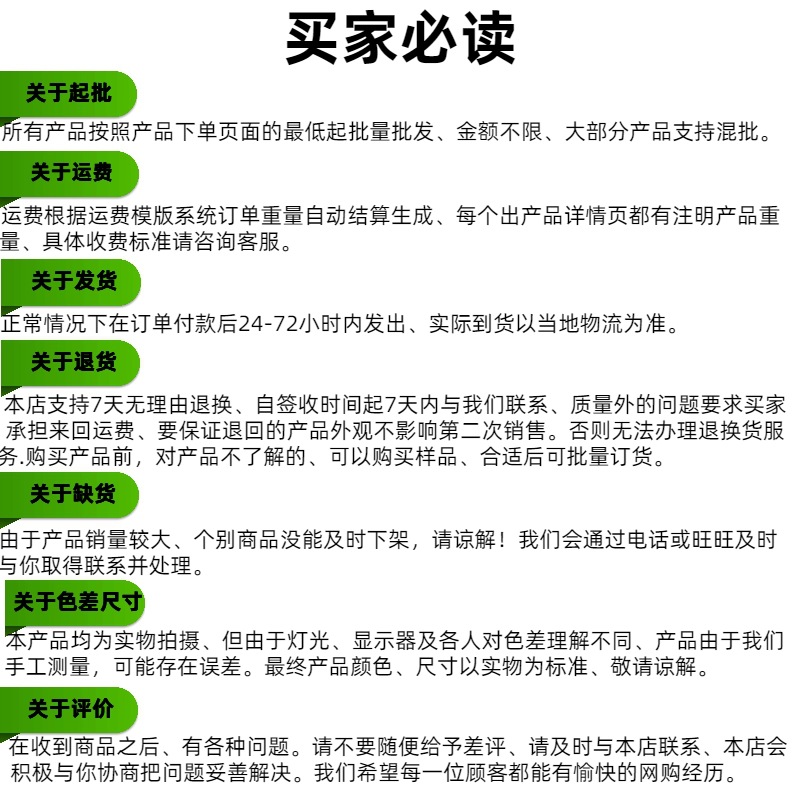 买家必读

关于起批

所有产品按照产品下单页面的最低起批量批发、金额不限、大部分产品支持混批。

关于运费

运费根据运费模版系统订单重量自动结算生成、每个出产品详情页都有注明产品重量、具体收费标准请咨询客服。

关于发货

正常情况下在订单付款后24-72小时内发出、实际到货以当地物流为准。

关于退货

本店支持7天无理由退换、自签收时间起7天内与我们联系、质量外的问题要求买家承担来回运费、要保证退回的产品外观不影响第二次销售。否则无法办理退换货服务.购买产品前，对产品不了解的、可以购买样品、合适后可批量订货。

关于缺货

由于产品销量较大、个别商品没能及时下架，请谅解！我们会通过电话或旺旺及时与你取得联系并处理。

关于色差尺寸

本产品均为实物拍摄、但由于灯光、显示器及各人对色差理解不同、产品由于我们手工测量，可能存在误差。最终产品颜色、尺寸以实物为标准、敬请谅解。

关于评价

在收到商品之后、有各种问题。请不要随便给予差评、请及时与本店联系、本店会积极与你协商把问题妥善解决。我们希望每一位顾客都能有愉快的网购经历。